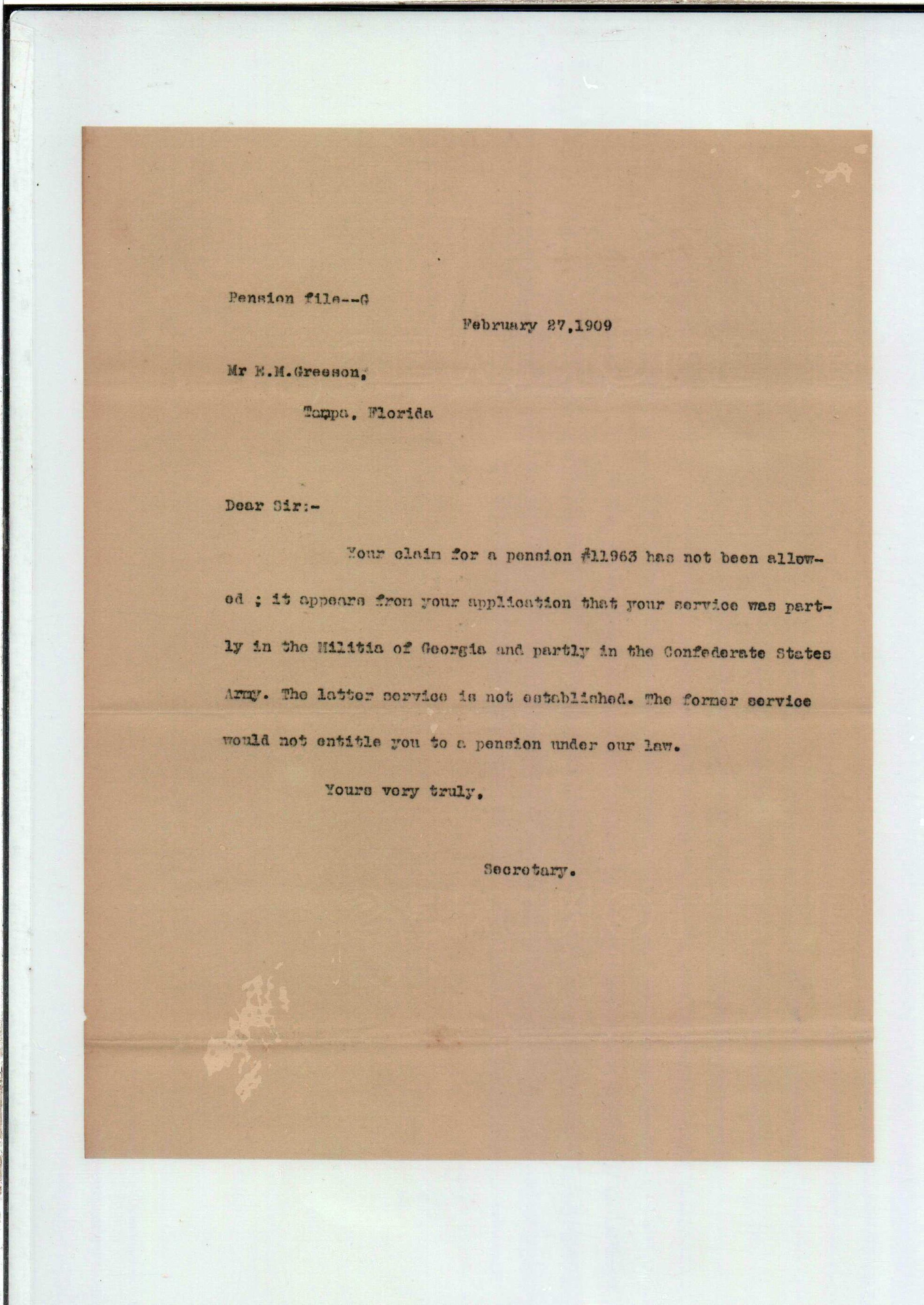 Pension file--G

February 27,1909

Mr E.M.Greeson,

Tampa, Florida

Dear Sir:-

Your claim for a pension #11963 has not been allowed ; it appears from your application that your service was partly in the Militia of Georgia and partly in the Confederate States Army. The latter service is not established. The former service would not entitle you to a pension under our law.

Yours very truly,

Secretary.